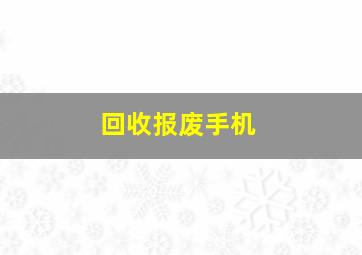 回收报废手机